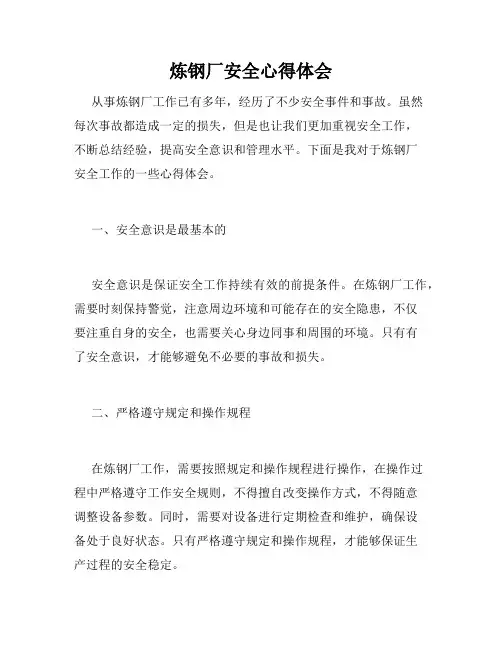 炼钢厂安全心得体会

从事炼钢厂工作已有多年，经历了不少安全事件和事故。虽然每次事故都造成一定的损失，但是也让我们更加重视安全工作，不断总结经验，提高安全意识和管理水平。下面是我对于炼钢厂安全工作的一些心得体会。

一、安全意识是最基本的

安全意识是保证安全工作持续有效的前提条件。在炼钢厂工作，需要时刻保持警觉，注意周边环境和可能存在的安全隐患，不仅要注重自身的安全，也需要关心身边同事和周围的环境。只有有了安全意识，才能够避免不必要的事故和损失。

二、严格遵守规定和操作规程

在炼钢厂工作，需要按照规定和操作规程进行操作，在操作过程中严格遵守工作安全规则，不得擅自改变操作方式，不得随意调整设备参数。同时，需要对设备进行定期检查和维护，确保设备处于良好状态。只有严格遵守规定和操作规程，才能够保证生产过程的安全稳定。